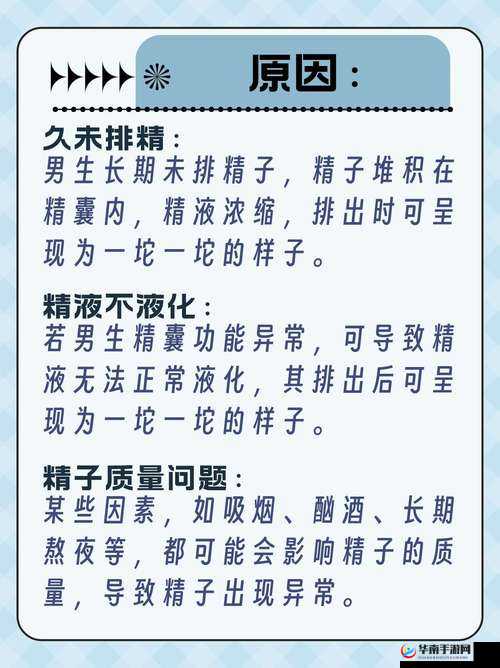 原因：

久未排精：
男生长期未排精子，精子堆积在精囊内，精液浓缩，排出时可呈现为一坨一坨的样子。

精液不液化：
若男生精囊功能异常，可导致精液无法正常液化，其排出后可呈现为一坨一坨的样子。

精子质量问题：
某些因素，如吸烟、酗酒、长期熬夜等，都可能会影响精子的质量，导致精子出现异常。

华南手游网